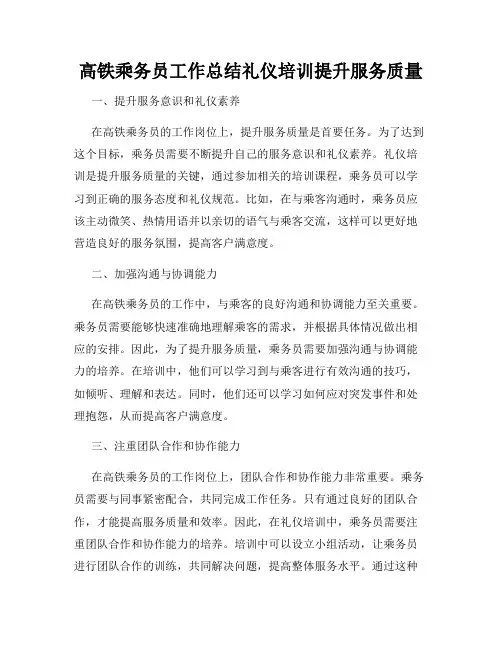 高铁乘务员工作总结礼仪培训提升服务质量

一、提升服务意识和礼仪素养

在高铁乘务员的工作岗位上，提升服务质量是首要任务。为了达到这个目标，乘务员需要不断提升自己的服务意识和礼仪素养。礼仪培训是提升服务质量的关键，通过参加相关的培训课程，乘务员可以学习到正确的服务态度和礼仪规范。比如，在与乘客沟通时，乘务员应该主动微笑、热情用语并以亲切的语气与乘客交流，这样可以更好地营造良好的服务氛围，提高客户满意度。

二、加强沟通与协调能力

在高铁乘务员的工作中，与乘客的良好沟通和协调能力至关重要。乘务员需要能够快速准确地理解乘客的需求，并根据具体情况做出相应的安排。因此，为了提升服务质量，乘务员需要加强沟通与协调能力的培养。在培训中，他们可以学习到与乘客进行有效沟通的技巧，如倾听、理解和表达。同时，他们还可以学习如何应对突发事件和处理抱怨，从而提高客户满意度。

三、注重团队合作和协作能力

在高铁乘务员的工作岗位上，团队合作和协作能力非常重要。乘务员需要与同事紧密配合，共同完成工作任务。只有通过良好的团队合作，才能提高服务质量和效率。因此，在礼仪培训中，乘务员需要注重团队合作和协作能力的培养。培训中可以设立小组活动，让乘务员进行团队合作的训练，共同解决问题，提高整体服务水平。通过这种